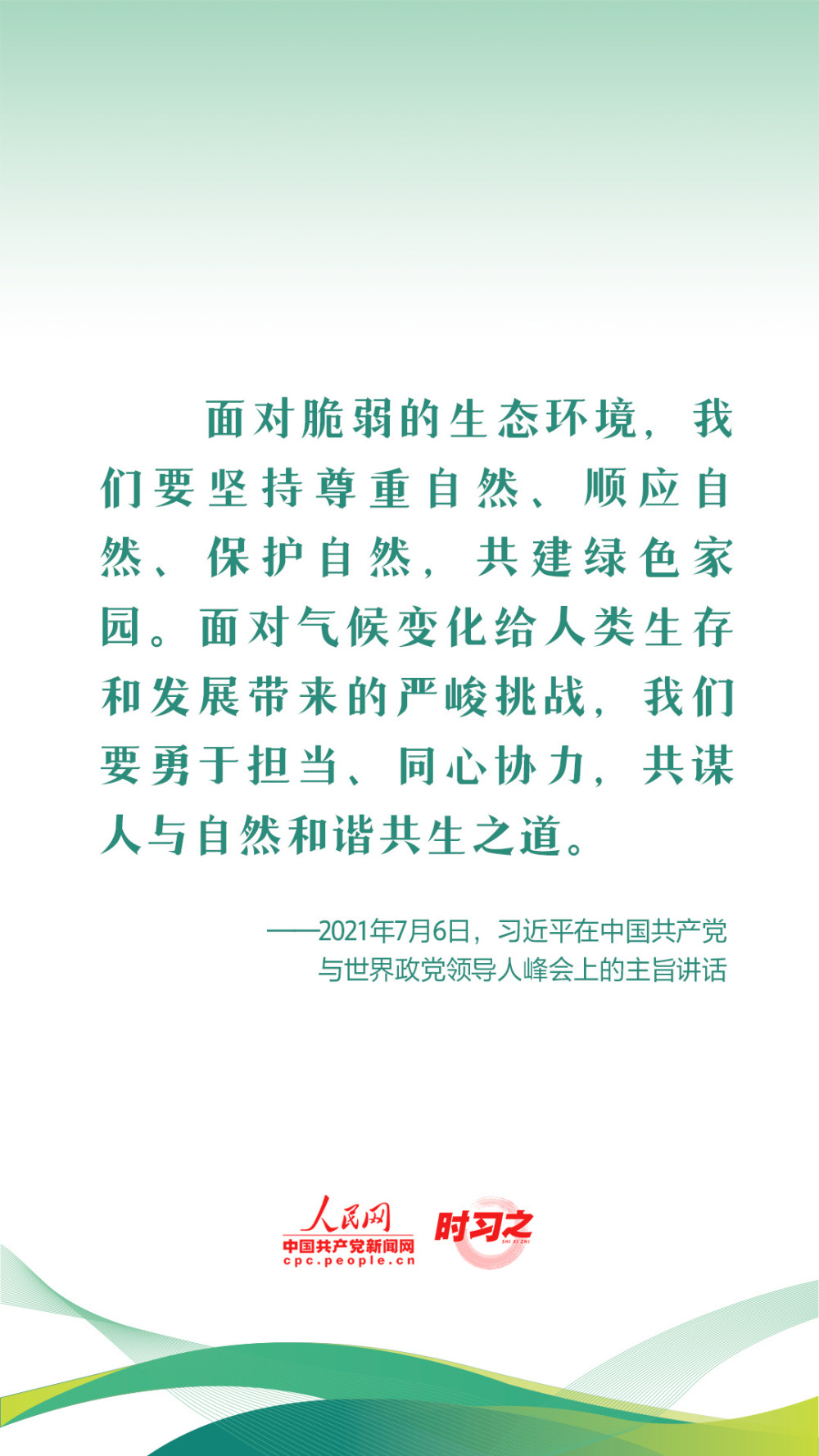 面对脆弱的生态环境，我们要坚持尊重自然、顺应自然、保护自然，共建绿色家园。面对气候变化给人类生存和发展带来的严峻挑战，我们要勇于担当、同心协力，共谋人与自然和谐共生之道。

——2021年7月6日，习近平在中国共产党与世界政党领导人峰会上的主旨讲话

人民网
中国共产党新闻网
cpc.people.cn
时习之
SHI XI ZHI